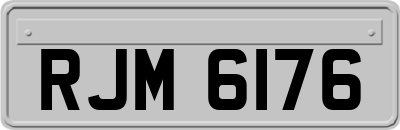 RJM 6176